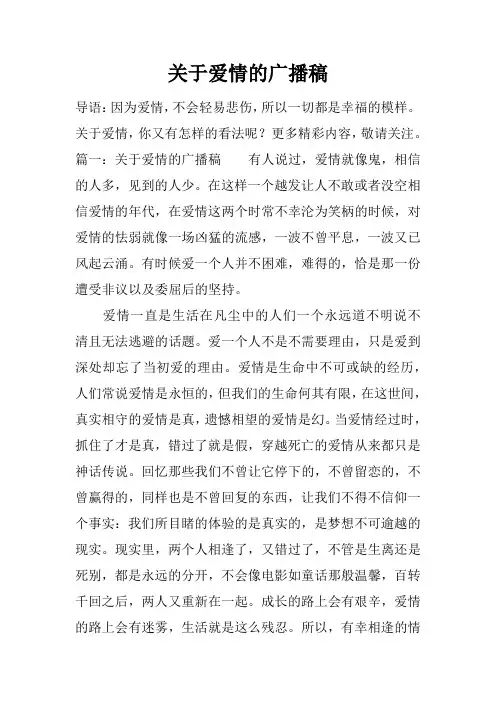 关于爱情的广播稿

导语:因为爱情,不会轻易悲伤,所以一切都是幸福的模样。关于爱情,你又有怎样的看法呢?更多精彩内容,敬请关注。篇一:关于爱情的广播稿　　有人说过,爱情就像鬼,相信的人多,见到的人少。在这样一个越发让人不敢或者没空相信爱情的年代,在爱情这两个时常不幸沦为笑柄的时候,对爱情的怯弱就像一场凶猛的流感,一波不曾平息,一波又已风起云涌。有时候爱一个人并不困难,难得的,恰是那一份遭受非议以及委屈后的坚持。

爱情一直是生活在凡尘中的人们一个永远道不明说不清且无法逃避的话题。爱一个人不是不需要理由,只是爱到深处却忘了当初爱的理由。爱情是生命中不可或缺的经历,人们常说爱情是永恒的,但我们的生命何其有限,在这世间,真实相守的爱情是真,遗憾相望的爱情是幻。当爱情经过时,抓住了才是真,错过了就是假,穿越死亡的爱情从来都只是神话传说。回忆那些我们不曾让它停下的,不曾留恋的,不曾赢得的,同样也是不曾回复的东西,让我们不得不信仰一个事实:我们所目睹的体验的是真实的,是梦想不可逾越的现实。现实里,两个人相逢了,又错过了,不管是生离还是死别,都是永远的分开,不会像电影如童话那般温馨,百转千回之后,两人又重新在一起。成长的路上会有艰辛,爱情的路上会有迷雾,生活就是这么残忍。所以,有幸相逢的情